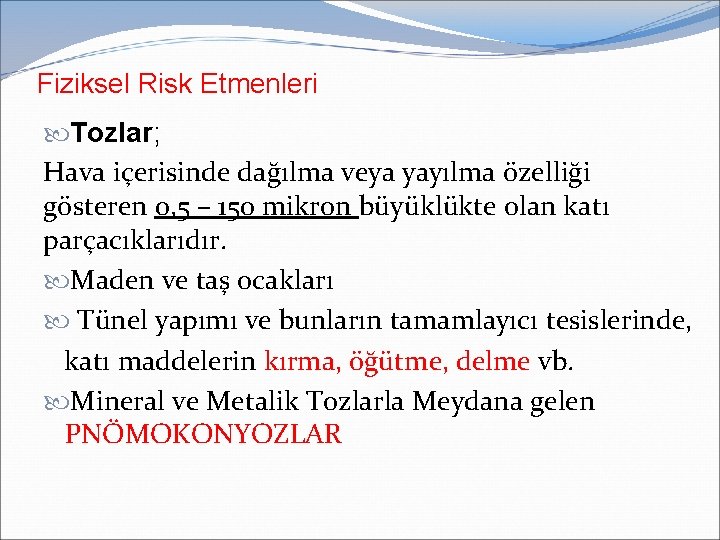 Fiziksel Risk Etmenleri

Tozlar;

Hava içerisinde dağılma veya yayılma özelliği gösteren 0,5 – 150 mikron büyüklükte olan katı parçacıklarıdır.

Maden ve taş ocakları

Tünel yapımı ve bunların tamamlayıcı tesislerinde, katı maddelerin kırma, öğütme, delme vb.

Mineral ve Metalik Tozlarla Meydana gelen PNÖMOKONYOZLAR